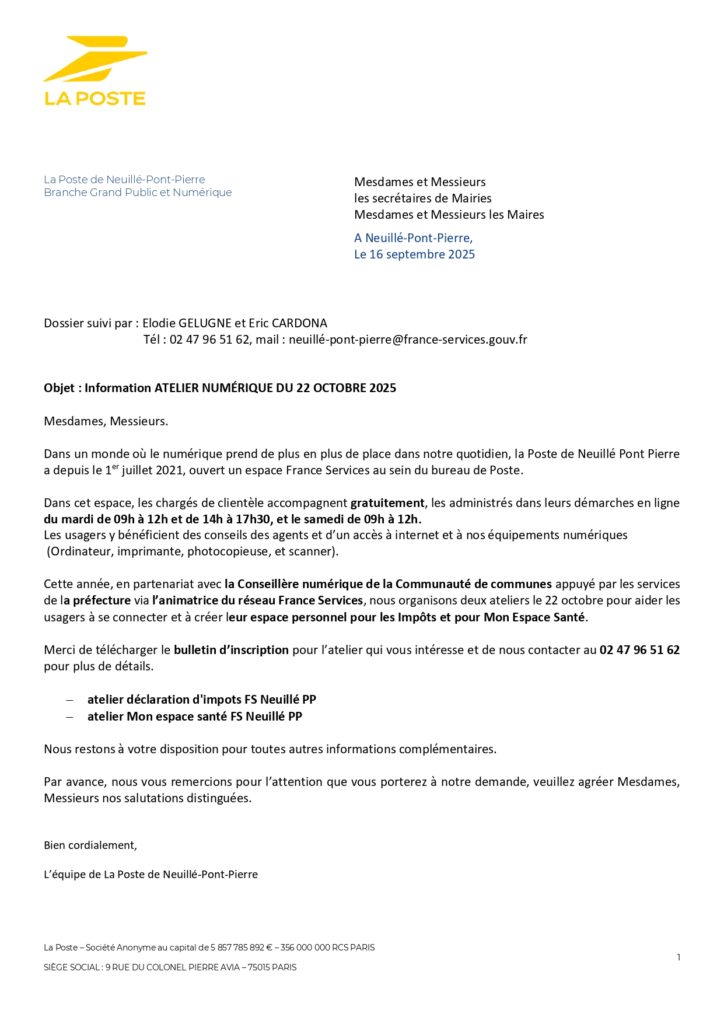 LA POSTE

La Poste de Neuillé-Pont-Pierre
Branche Grand Public et Numérique

Mesdames et Messieurs
les secrétaires de Mairies
Mesdames et Messieurs les Maires

A Neuillé-Pont-Pierre,
Le 16 septembre 2025

Dossier suivi par : Elodie GELUGNE et Eric CARDONA
Tél : 02 47 96 51 62, mail : neuillé-pont-pierre@france-services.gouv.fr

Objet : Information ATELIER NUMÉRIQUE DU 22 OCTOBRE 2025

Mesdames, Messieurs.

Dans un monde où le numérique prend de plus en plus de place dans notre quotidien, la Poste de Neuillé Pont Pierre a depuis le 1$^{er}$ juillet 2021, ouvert un espace France Services au sein du bureau de Poste.

Dans cet espace, les chargés de clientèle accompagnent gratuitement, les administrés dans leurs démarches en ligne du mardi de 09h à 12h et de 14h à 17h30, et le samedi de 09h à 12h.
Les usagers y bénéficient des conseils des agents et d'un accès à internet et à nos équipements numériques (Ordinateur, imprimante, photocopieuse, et scanner).

Cette année, en partenariat avec la Conseillère numérique de la Communauté de communes appuyé par les services de la préfecture via l'animatrice du réseau France Services, nous organisons deux ateliers le 22 octobre pour aider les usagers à se connecter et à créer leur espace personnel pour les Impôts et pour Mon Espace Santé.

Merci de télécharger le bulletin d'inscription pour l'atelier qui vous intéresse et de nous contacter au 02 47 96 51 62 pour plus de détails.

– atelier déclaration d'impots FS Neuillé PP
– atelier Mon espace santé FS Neuillé PP

Nous restons à votre disposition pour toutes autres informations complémentaires.

Par avance, nous vous remercions pour l'attention que vous porterez à notre demande, veuillez agréer Mesdames, Messieurs nos salutations distinguées.

Bien cordialement,

L'équipe de La Poste de Neuillé-Pont-Pierre

La Poste – Société Anonyme au capital de 5 857 785 892 € – 356 000 000 RCS PARIS
SIÈGE SOCIAL : 9 RUE DU COLONEL PIERRE AVIA – 75015 PARIS

1